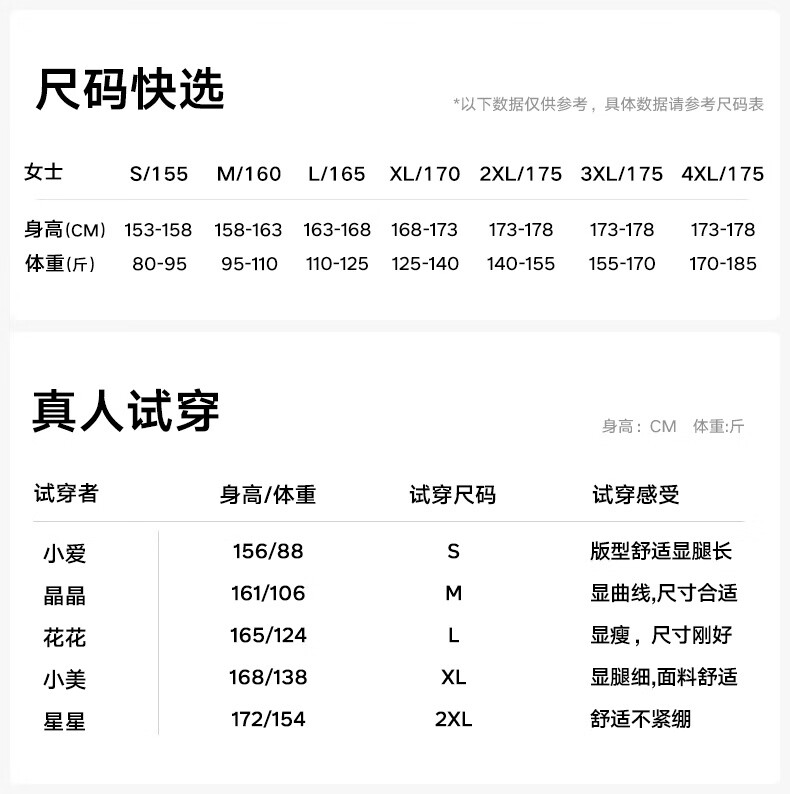 尺码快选

*以下数据仅供参考，具体数据请参考尺码表

| 女士 | S/155 | M/160 | L/165 | XL/170 | 2XL/175 | 3XL/175 | 4XL/175 |
|---|---|---|---|---|---|---|---|
| 身高(CM) | 153-158 | 158-163 | 163-168 | 168-173 | 173-178 | 173-178 | 173-178 |
| 体重(斤) | 80-95 | 95-110 | 110-125 | 125-140 | 140-155 | 155-170 | 170-185 |

真人试穿

身高：CM 体重:斤

| 试穿者 | 身高/体重 | 试穿尺码 | 试穿感受 |
|---|---|---|---|
| 小爱 | 156/88 | S | 版型舒适显腿长 |
| 晶晶 | 161/106 | M | 显曲线,尺寸合适 |
| 花花 | 165/124 | L | 显瘦，尺寸刚好 |
| 小美 | 168/138 | XL | 显腿细,面料舒适 |
| 星星 | 172/154 | 2XL | 舒适不紧绷 |